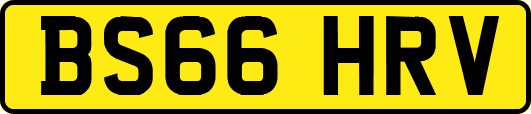 BS66 HRV